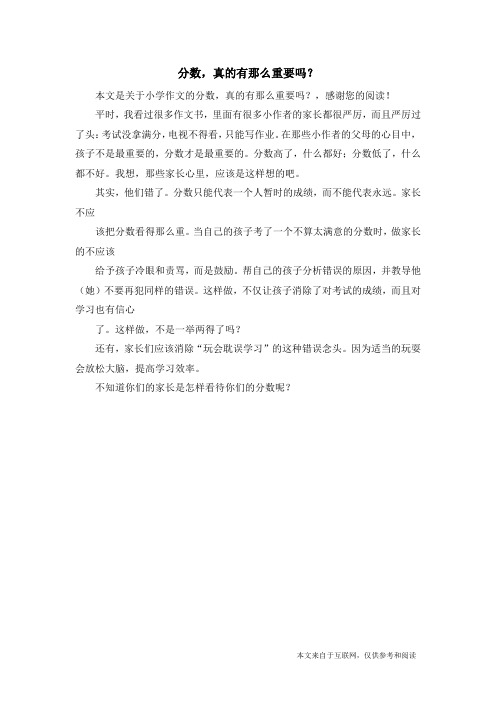 分数，真的有那么重要吗？

本文是关于小学作文的分数，真的有那么重要吗？，感谢您的阅读！

平时，我看过很多作文书，里面有很多小作者的家长都很严厉，而且严厉过了头：考试没拿满分，电视不得看，只能写作业。在那些小作者的父母的心目中，孩子不是最重要的，分数才是最重要的。分数高了，什么都好；分数低了，什么都不好。我想，那些家长心里，应该是这样想的吧。

其实，他们错了。分数只能代表一个人暂时的成绩，而不能代表永远。家长不应

该把分数看得那么重。当自己的孩子考了一个不算太满意的分数时，做家长的不应该

给予孩子冷眼和责骂，而是鼓励，帮自己的孩子分析错误的原因，并教导他（她）不要再犯同样的错误。这样做，不仅让孩子消除了对考试的成绩，而且对学习也有信心

了。这样做，不是一举两得了吗？

还有，家长们应该消除“玩会耽误学习”的这种错误念头。因为适当的玩耍会放松大脑，提高学习效率。

不知道你们的家长是怎样看待你们的分数呢？

本文来自于互联网，仅供参考和阅读